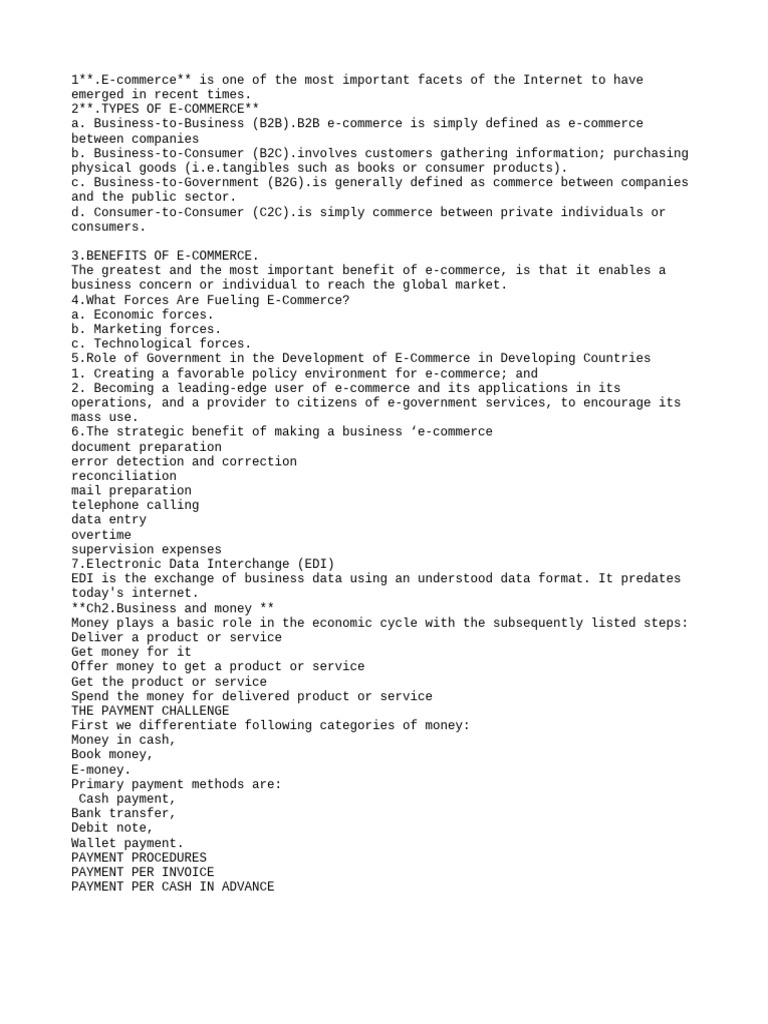 1**.E-commerce** is one of the most important facets of the Internet to have emerged in recent times.
2**.TYPES OF E-COMMERCE**
a. Business-to-Business (B2B).B2B e-commerce is simply defined as e-commerce between companies
b. Business-to-Consumer (B2C).involves customers gathering information; purchasing physical goods (i.e.tangibles such as books or consumer products).
c. Business-to-Government (B2G).is generally defined as commerce between companies and the public sector.
d. Consumer-to-Consumer (C2C).is simply commerce between private individuals or consumers.

3.BENEFITS OF E-COMMERCE.
The greatest and the most important benefit of e-commerce, is that it enables a business concern or individual to reach the global market.
4.What Forces Are Fueling E-Commerce?
a. Economic forces.
b. Marketing forces.
c. Technological forces.
5.Role of Government in the Development of E-Commerce in Developing Countries
1. Creating a favorable policy environment for e-commerce; and
2. Becoming a leading-edge user of e-commerce and its applications in its operations, and a provider to citizens of e-government services, to encourage its mass use.
6.The strategic benefit of making a business 'e-commerce
document preparation
error detection and correction
reconciliation
mail preparation
telephone calling
data entry
overtime
supervision expenses
7.Electronic Data Interchange (EDI)
EDI is the exchange of business data using an understood data format. It predates today's internet.
**Ch2.Business and money **
Money plays a basic role in the economic cycle with the subsequently listed steps:
Deliver a product or service
Get money for it
Offer money to get a product or service
Get the product or service
Spend the money for delivered product or service
THE PAYMENT CHALLENGE
First we differentiate following categories of money:
Money in cash,
Book money,
E-money.
Primary payment methods are:
Cash payment,
Bank transfer,
Debit note,
Wallet payment.
PAYMENT PROCEDURES
PAYMENT PER INVOICE
PAYMENT PER CASH IN ADVANCE